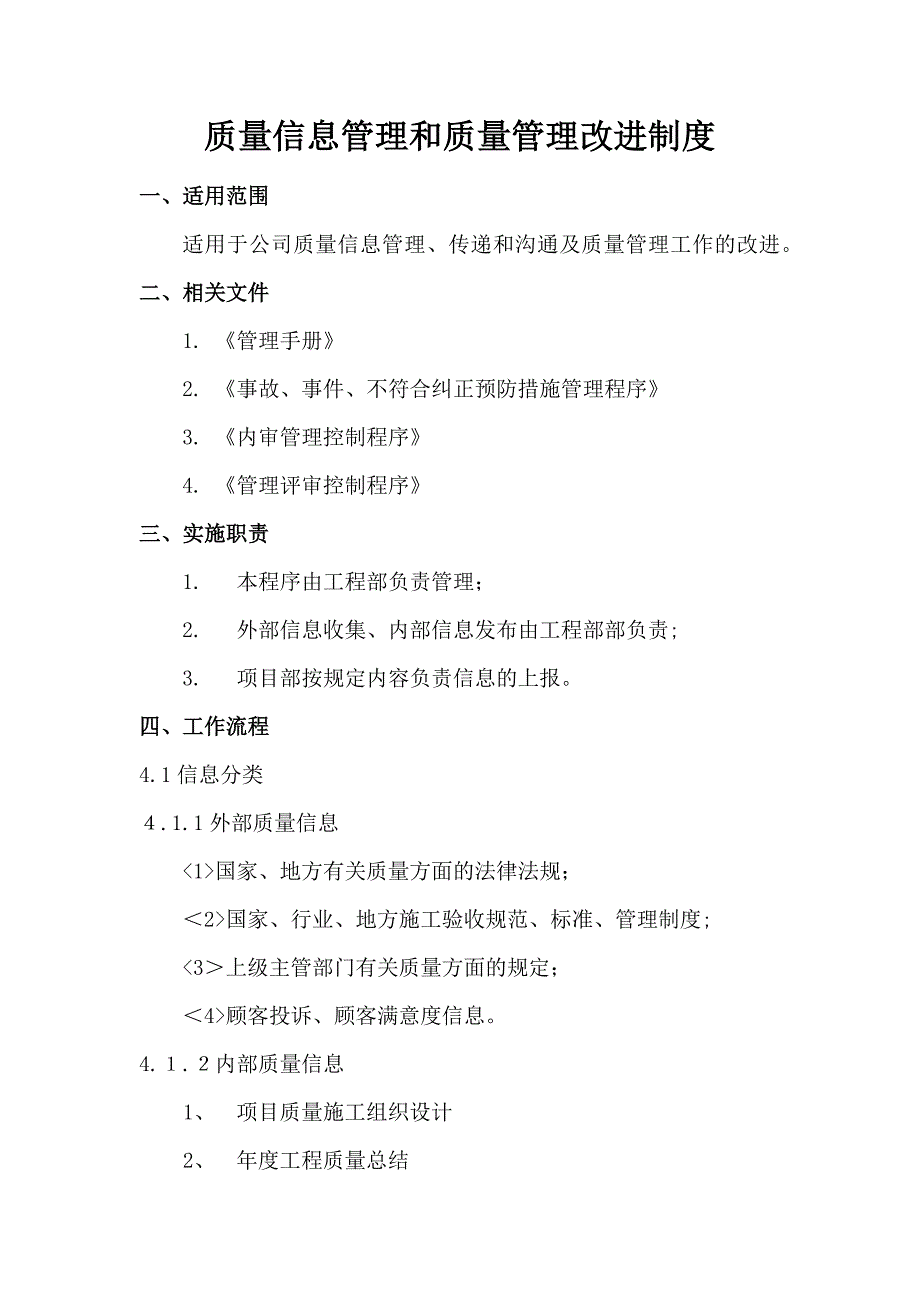 质量信息管理和质量管理改进制度

一、适用范围

适用于公司质量信息管理、传递和沟通及质量管理工作的改进。

二、相关文件

1. 《管理手册》

2. 《事故、事件、不符合纠正预防措施管理程序》

3. 《内审管理控制程序》

4. 《管理评审控制程序》

三、实施职责

1. 本程序由工程部负责管理；

2. 外部信息收集、内部信息发布由工程部部负责；

3. 项目部按规定内容负责信息的上报。

四、工作流程

4.1 信息分类

4.1.1 外部质量信息

<1>国家、地方有关质量方面的法律法规；

＜2>国家、行业、地方施工验收规范、标准、管理制度；

<3＞上级主管部门有关质量方面的规定；

＜4>顾客投诉、顾客满意度信息。

4.1.2 内部质量信息

1、 项目质量施工组织设计

2、 年度工程质量总结